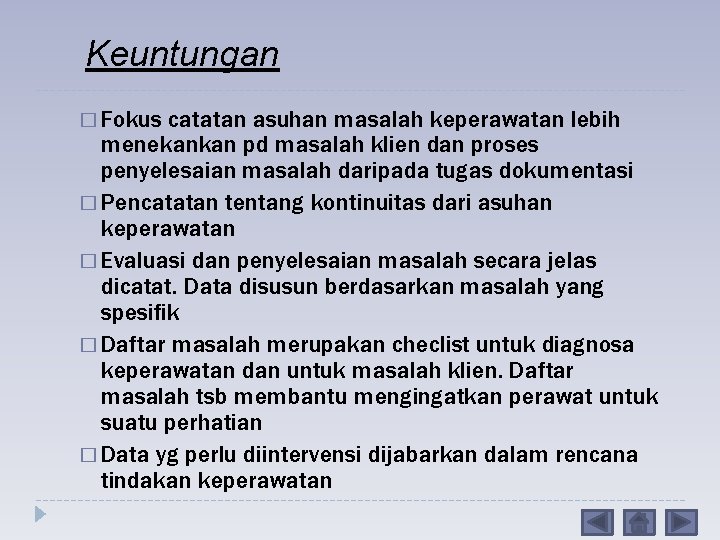 Keuntungan

□ Fokus catatan asuhan masalah keperawatan lebih menekankan pd masalah klien dan proses penyelesaian masalah daripada tugas dokumentasi

□ Pencatatan tentang kontinuitas dari asuhan keperawatan

□ Evaluasi dan penyelesaian masalah secara jelas dicatat. Data disusun berdasarkan masalah yang spesifik

□ Daftar masalah merupakan checlist untuk diagnosa keperawatan dan untuk masalah klien. Daftar masalah tsb membantu mengingatkan perawat untuk suatu perhatian

□ Data yg perlu diintervensi dijabarkan dalam rencana tindakan keperawatan